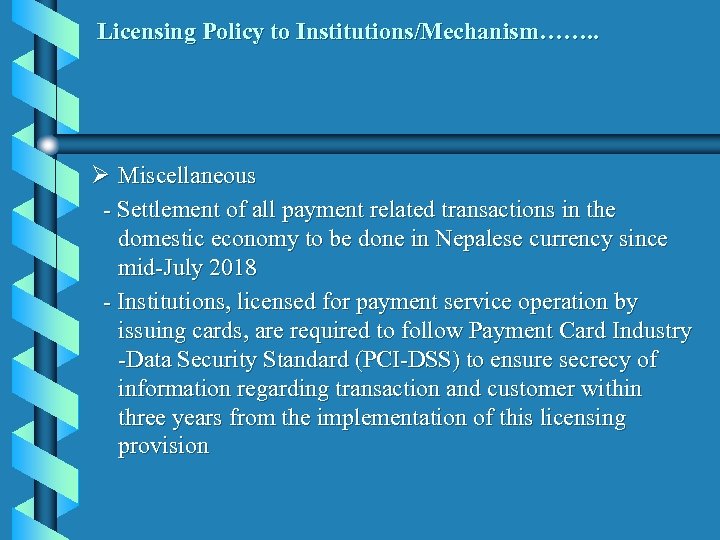 Licensing Policy to Institutions/Mechanism……..

➢ Miscellaneous

- Settlement of all payment related transactions in the domestic economy to be done in Nepalese currency since mid-July 2018

- Institutions, licensed for payment service operation by issuing cards, are required to follow Payment Card Industry -Data Security Standard (PCI-DSS) to ensure secrecy of information regarding transaction and customer within three years from the implementation of this licensing provision